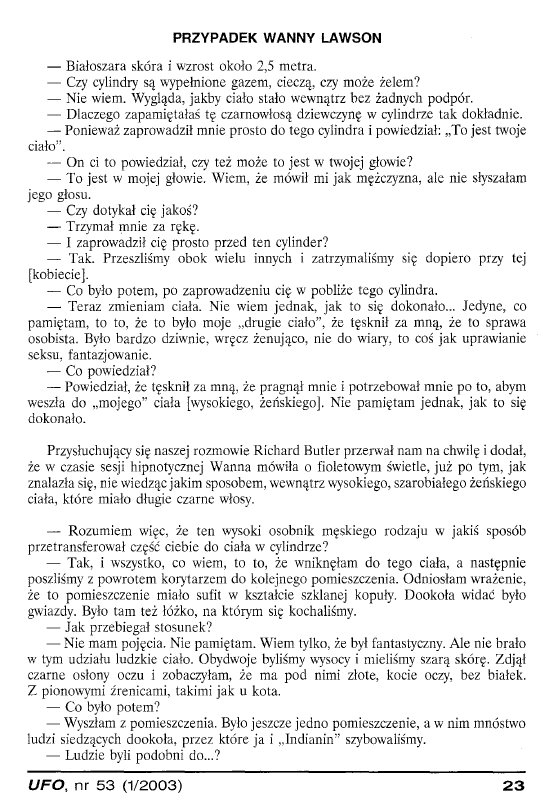 PRZYPADEK WANNY LAWSON

— Białoszara skóra i wzrost około 2,5 metra.

— Czy cylindry są wypełnione gazem, cieczą, czy może żelem?

— Nie wiem. Wygląda, jakby ciało stało wewnątrz bez żadnych podpór.

— Dlaczego zapamiętałaś tę czarnowłosą dziewczynę w cylindrze tak dokładnie.

— Ponieważ zaprowadził mnie prosto do tego cylindra i powiedział: „To jest twoje ciało".

— On ci to powiedział, czy też może to jest w twojej głowie?

— To jest w mojej głowie. Wiem, że mówił mi jak mężczyzna, ale nie słyszałam jego głosu.

— Czy dotykał cię jakoś?

— Trzymał mnie za rękę.

— I zaprowadził cię prosto przed ten cylinder?

— Tak. Przeszliśmy obok wielu innych i zatrzymaliśmy się dopiero przy tej [kobiecie].

— Co było potem, po zaprowadzeniu cię w pobliże tego cylindra.

— Teraz zmieniam ciała. Nie wiem jednak, jak to się dokonało... Jedyne, co pamiętam, to to, że to było moje „drugie ciało", że tęsknił za mną, że to sprawa osobista. Było bardzo dziwnie, wręcz żenująco, nie do wiary, to coś jak uprawianie seksu, fantazjowanie.

— Co powiedział?

— Powiedział, że tęsknił za mną, że pragnął mnie i potrzebował mnie po to, abym weszła do „mojego" ciała [wysokiego, żeńskiego]. Nie pamiętam jednak, jak to się dokonało.

Przysłuchujący się naszej rozmowie Richard Butler przerwał nam na chwilę i dodał, że w czasie sesji hipnotycznej Wanna mówiła o fioletowym świetle, już po tym, jak znalazła się, nie wiedząc jakim sposobem, wewnątrz wysokiego, szarobiałego żeńskiego ciała, które miało długie czarne włosy.

— Rozumiem więc, że ten wysoki osobnik męskiego rodzaju w jakiś sposób przetransferował część ciebie do ciała w cylindrze?

— Tak, i wszystko, co wiem, to to, że wniknęłam do tego ciała, a następnie poszliśmy z powrotem korytarzem do kolejnego pomieszczenia. Odniosłam wrażenie, że to pomieszczenie miało sufit w kształcie szklanej kopuły. Dookoła widać było gwiazdy. Było tam też łóżko, na którym się kochaliśmy.

— Jak przebiegał stosunek?

— Nie mam pojęcia. Nie pamiętam. Wiem tylko, że był fantastyczny. Ale nie brało w tym udziału ludzkie ciało. Obydwoje byliśmy wysocy i mieliśmy szarą skórę. Zdjął czarne osłony oczu i zobaczyłam, że ma pod nimi złote, kocie oczy, bez białek. Z pionowymi źrenicami, takimi jak u kota.

— Co było potem?

— Wyszłam z pomieszczenia. Było jeszcze jedno pomieszczenie, a w nim mnóstwo ludzi siedzących dookoła, przez które ja i „Indianin" szybowaliśmy.

— Ludzie byli podobni do...?

UFO, nr 53 (1/2003) 23